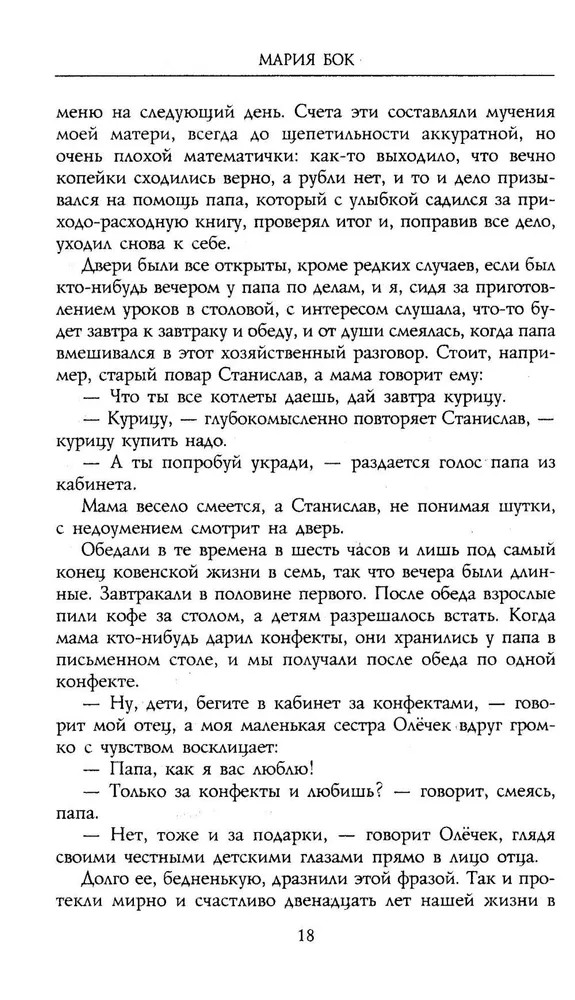 МАРИЯ БОК

меню на следующий день. Счета эти составляли мучения моей матери, всегда до щепетильности аккуратной, но очень плохой математички: как-то выходило, что вечно копейки сходились верно, а рубли нет, и то и дело призывался на помощь папа, который с улыбкой садился за приходо-расходную книгу, проверял итог и, поправив все дело, уходил снова к себе.

Двери были все открыты, кроме редких случаев, если был кто-нибудь вечером у папа по делам, и я, сидя за приготовлением уроков в столовой, с интересом слушала, что-то будет завтра к завтраку и обеду, и от души смеялась, когда папа вмешивался в этот хозяйственный разговор. Стоит, например, старый повар Станислав, а мама говорит ему:

— Что ты все котлеты даешь, дай завтра курицу.

— Курицу, — глубокомысленно повторяет Станислав, — курицу купить надо.

— А ты попробуй укради, — раздается голос папа из кабинета.

Мама весело смеется, а Станислав, не понимая шутки, с недоумением смотрит на дверь.

Обедали в те времена в шесть часов и лишь под самый конец ковенской жизни в семь, так что вечера были длинные. Завтракали в половине первого. После обеда взрослые пили кофе за столом, а детям разрешалось встать. Когда мама кто-нибудь дарил конфекты, они хранились у папа в письменном столе, и мы получали после обеда по одной конфекте.

— Ну, дети, бегите в кабинет за конфектами, — говорит мой отец, а моя маленькая сестра Олёчек вдруг громко с чувством восклицает:

— Папа, как я вас люблю!

— Только за конфекты и любишь? — говорит, смеясь, папа.

— Нет, тоже и за подарки, — говорит Олёчек, глядя своими честными детскими глазами прямо в лицо отца.

Долго ее, бедненькую, дразнили этой фразой. Так и протекли мирно и счастливо двенадцать лет нашей жизни в

18